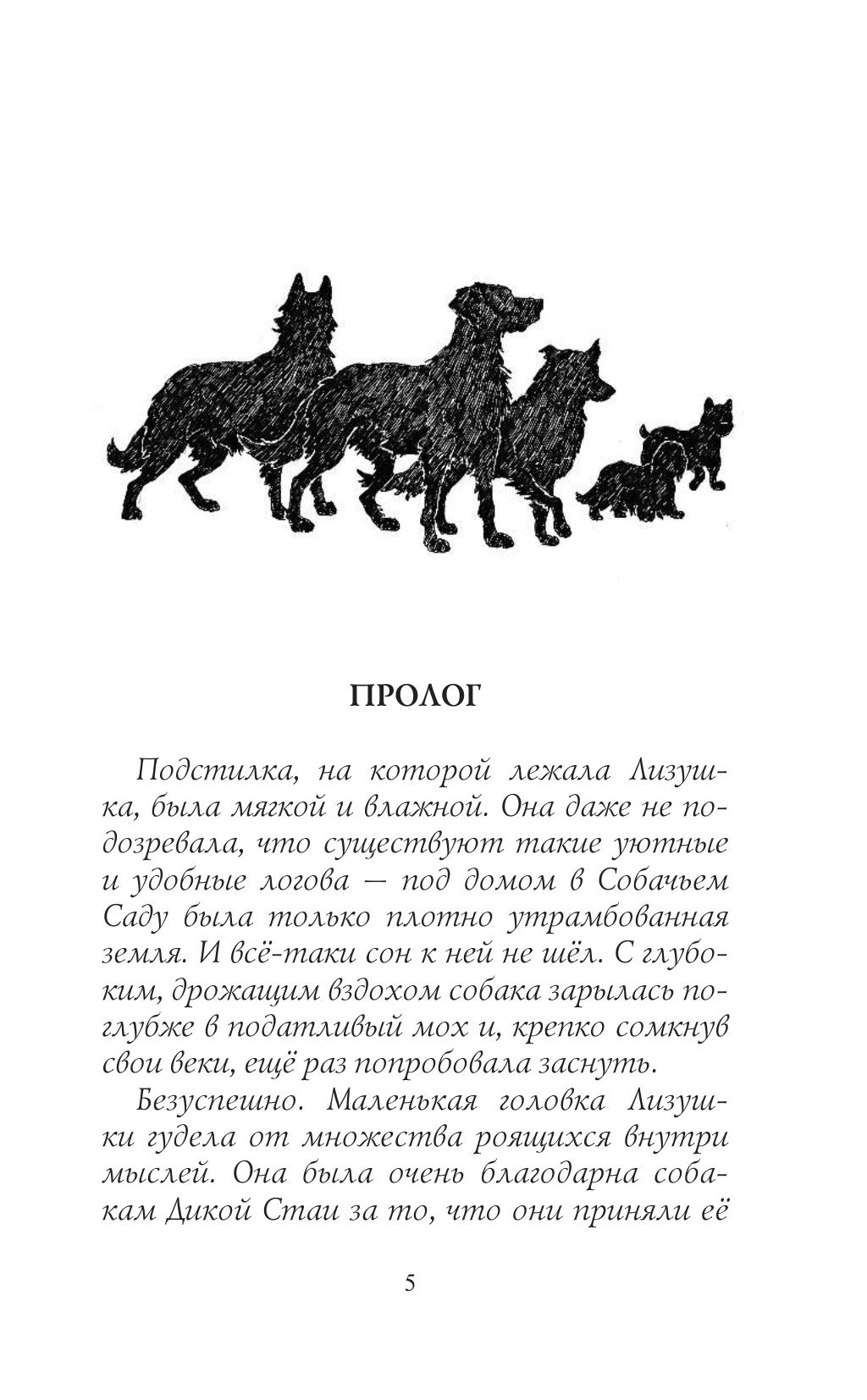 ПРОЛОГ

Подстилка, на которой лежала Лизушка, была мягкой и влажной. Она даже не подозревала, что существуют такие уютные и удобные логова — под домом в Собачьем Саду была только плотно утрамбованная земля. И всё-таки сон к ней не шёл. С глубоким, дрожащим вздохом собака зарылась поглубже в податливый мох и, крепко сомкнув свои веки, ещё раз попробовала заснуть.

Безуспешно. Маленькая головка Лизушки гудела от множества роящихся внутри мыслей. Она была очень благодарна собакам Дикой Стаи за то, что они приняли её

5